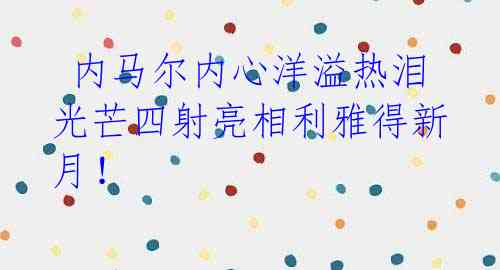 内马尔内心洋溢热泪光芒四射亮相利雅得新月！